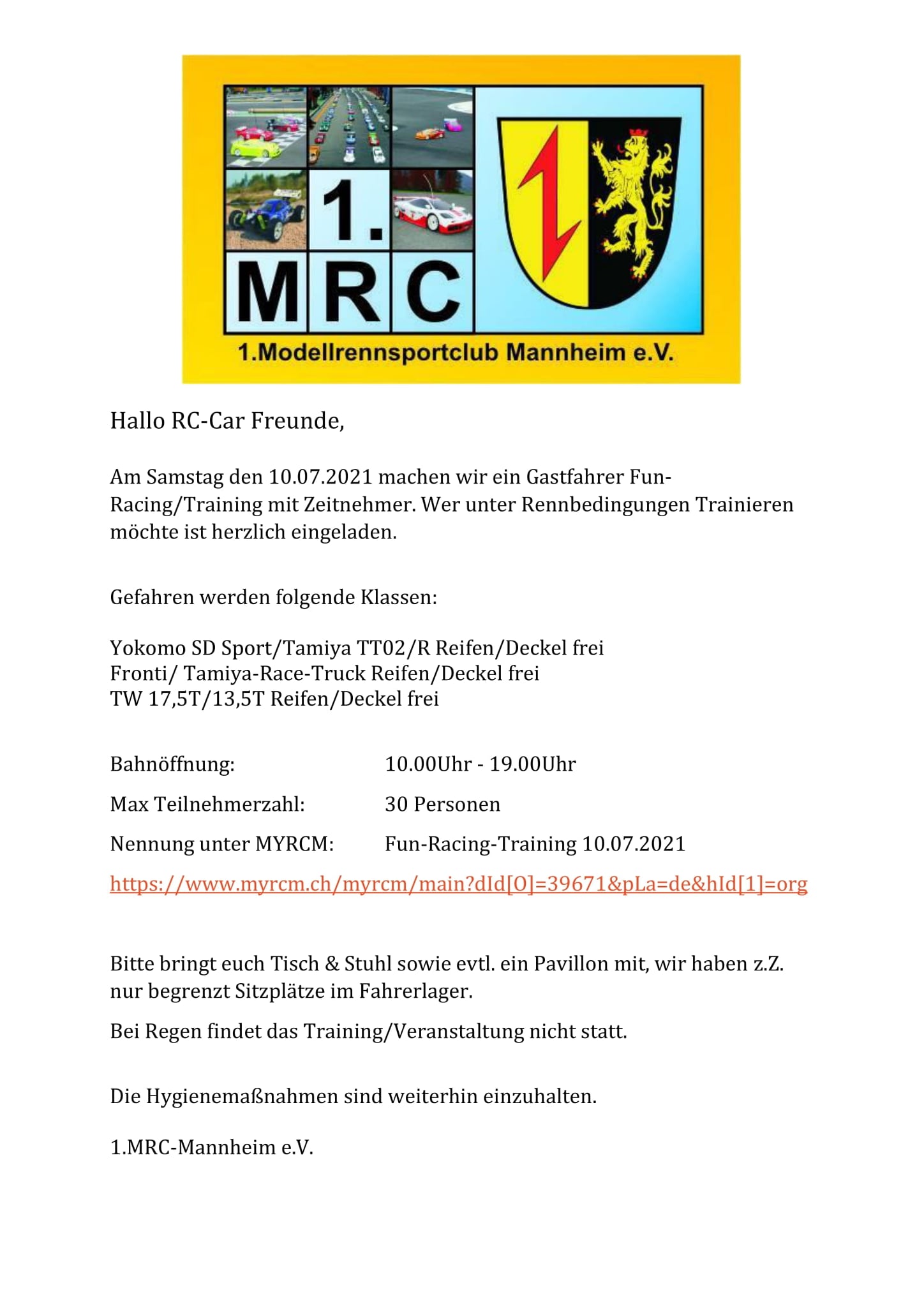 1. MRC

1.Modellrennsportclub Mannheim e.V.

Hallo RC-Car Freunde,

Am Samstag den 10.07.2021 machen wir ein Gastfahrer Fun-Racing/Training mit Zeitnehmer. Wer unter Rennbedingungen Trainieren möchte ist herzlich eingeladen.

Gefahren werden folgende Klassen:

Yokomo SD Sport/Tamiya TT02/R Reifen/Deckel frei
Fronti/ Tamiya-Race-Truck Reifen/Deckel frei
TW 17,5T/13,5T Reifen/Deckel frei

Bahnöffnung: 10.00Uhr - 19.00Uhr

Max Teilnehmerzahl: 30 Personen

Nennung unter MYRCM: Fun-Racing-Training 10.07.2021

https://www.myrcm.ch/myrcm/main?dId[O]=39671&pLa=de&hId[1]=org

Bitte bringt euch Tisch & Stuhl sowie evtl. ein Pavillon mit, wir haben z.Z. nur begrenzt Sitzplätze im Fahrerlager.

Bei Regen findet das Training/Veranstaltung nicht statt.

Die Hygienemaßnahmen sind weiterhin einzuhalten.

1.MRC-Mannheim e.V.